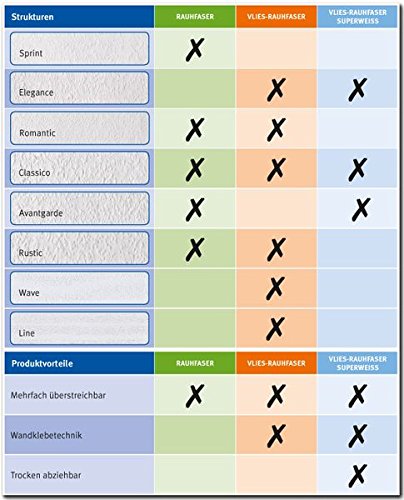 | Strukturen | RAUHFASER | VLIES-RAUHFASER | VLIES-RAUHFASER SUPERWEISS |
|---|---|---|---|
| Sprint | X | | |
| Elegance | | X | X |
| Romantic | X | X | |
| Classico | X | X | X |
| Avantgarde | X | | X |
| Rustic | X | X | |
| Wave | | X | |
| Line | | X | |

| Produktvorteile | RAUHFASER | VLIES-RAUHFASER | VLIES-RAUHFASER SUPERWEISS |
|---|---|---|---|
| Mehrfach überstreichbar | X | X | X |
| Wandklebetechnik | | X | X |
| Trocken abziehbar | | | X |